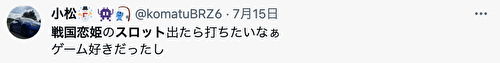 小松 @komatuBRZ6 · 7月15日

戦国恋姫のスロット出たら打ちたいなぁ
ゲーム好きだったし